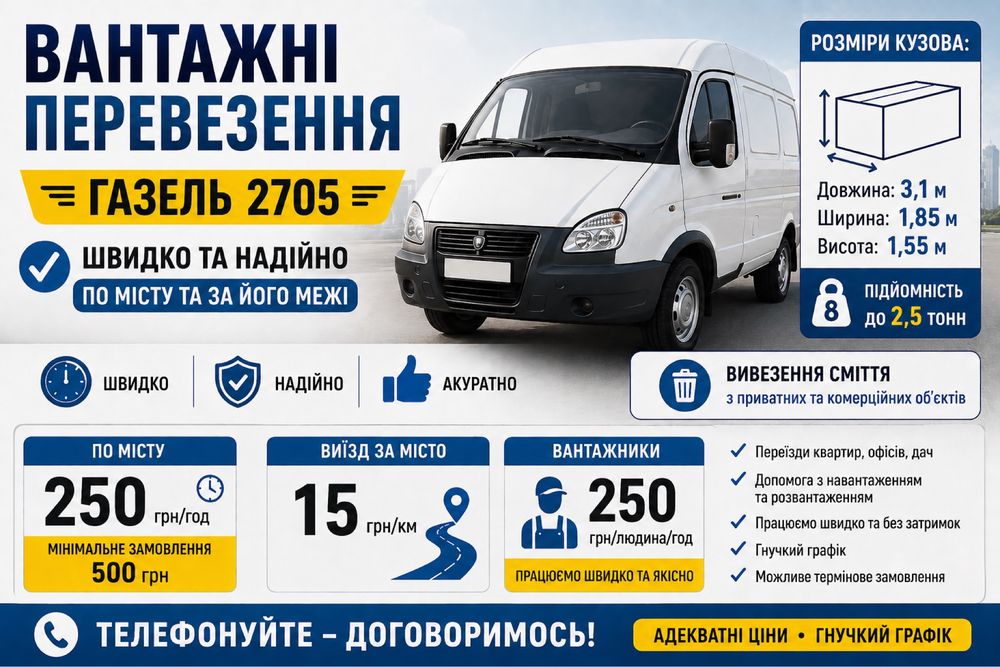 ВАНТАЖНІ ПЕРЕВЕЗЕННЯ

ГАЗЕЛЬ 2705

ШВИДКО ТА НАДІЙНО

ПО МІСТУ ТА ЗА ЙОГО МЕЖІ

РОЗМІРИ КУЗОВА:

Довжина: 3,1 м
Ширина: 1,85 м
Висота: 1,55 м

8

ПІДЙОМНІСТЬ до 2,5 тонн

ШВИДКО

НАДІЙНО

АКУРАТНО

ВИВЕЗЕННЯ СМІТТЯ
з приватних та комерційних об'єктів

ПО МІСТУ
250 грн/год
МІНІМАЛЬНЕ ЗАМОВЛЕННЯ
500 грн

ВИЇЗД ЗА МІСТО
15 грн/км

ВАНТАЖНИКИ
250 грн/людина/год
ПРАЦЮЄМО ШВИДКО ТА ЯКІСНО

✓ Переїзди квартир, офісів, дач
✓ Допомога з навантаженням та розвантаженням
✓ Працюємо швидко та без затримок
✓ Гнучкий графік
✓ Можливе термінове замовлення

ТЕЛЕФОНУЙТЕ – ДОГОВОРИМОСЬ!

АДЕКВАТНІ ЦІНИ • ГНУЧКИЙ ГРАФІК